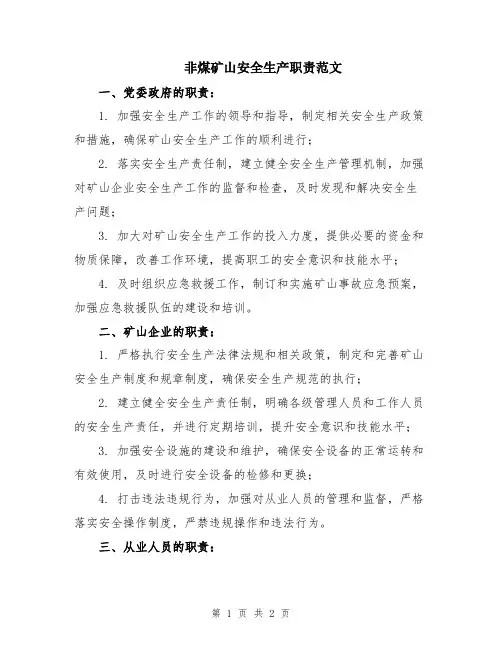 非煤矿山安全生产职责范文

一、党委政府的职责：

1. 加强安全生产工作的领导和指导，制定相关安全生产政策和措施，确保矿山安全生产工作的顺利进行；

2. 落实安全生产责任制，建立健全安全生产管理机制，加强对矿山企业安全生产工作的监督和检查，及时发现和解决安全生产问题；

3. 加大对矿山安全生产工作的投入力度，提供必要的资金和物质保障，改善工作环境，提高职工的安全意识和技能水平；

4. 及时组织应急救援工作，制订和实施矿山事故应急预案，加强应急救援队伍的建设和培训。

二、矿山企业的职责：

1. 严格执行安全生产法律法规和相关政策，制定和完善矿山安全生产制度和规章制度，确保安全生产规范的执行；

2. 建立健全安全生产责任制，明确各级管理人员和工作人员的安全生产责任，并进行定期培训，提升安全意识和技能水平；

3. 加强安全设施的建设和维护，确保安全设备的正常运转和有效使用，及时进行安全设备的检修和更换；

4. 打击违法违规行为，加强对从业人员的管理和监督，严格落实安全操作制度，严禁违规操作和违法行为。

三、从业人员的职责：

第 1 页 共 2 页